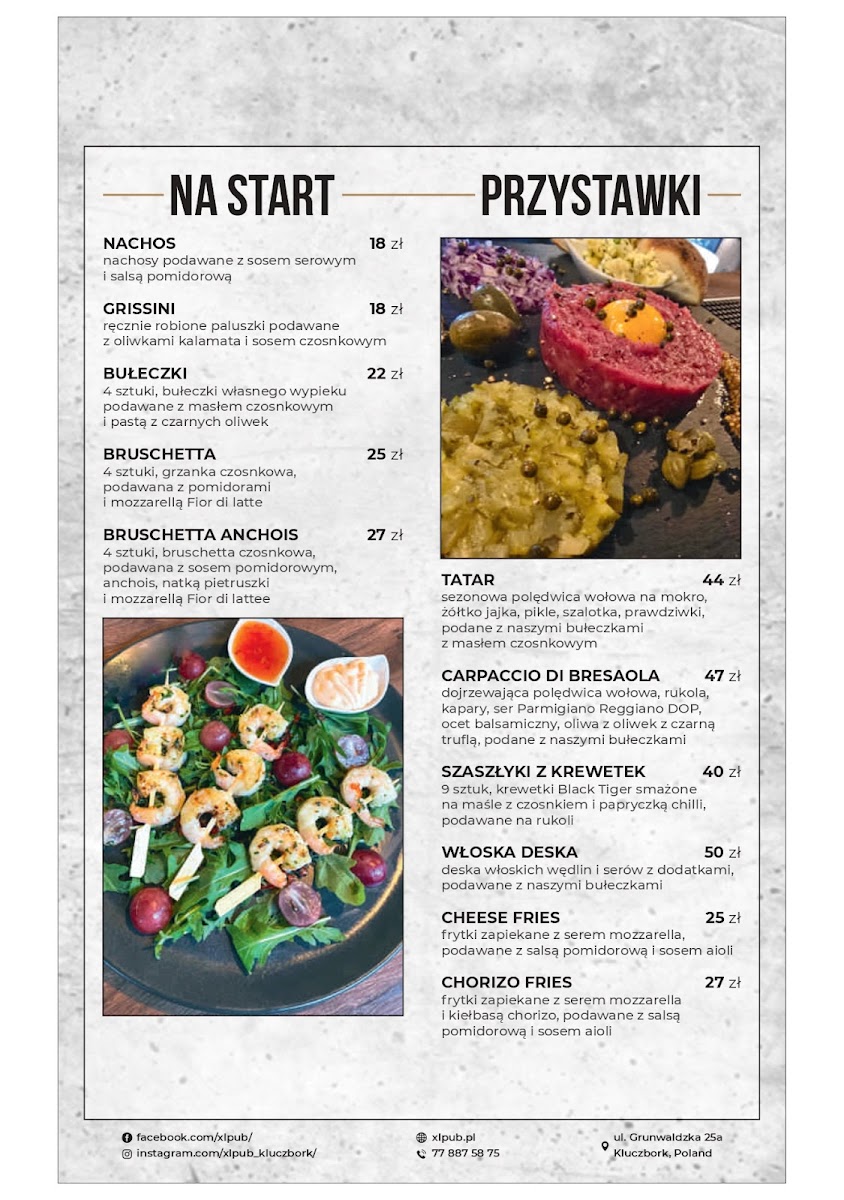 NA START

NACHOS 18 zł
nachosy podawane z sosem serowym i salsą pomidorową

GRISSINI 18 zł
ręcznie robione paluszki podawane z oliwkami kalamata i sosem czosnkowym

BUŁECZKI 22 zł
4 sztuki, bułeczki własnego wypieku podawane z masłem czosnkowym i pastą z czarnych oliwek

BRUSCHETTA 25 zł
4 sztuki, grzanka czosnkowa, podawana z pomidorami i mozzarellą Fior di latte

BRUSCHETTA ANCHOIS 27 zł
4 sztuki, bruschetta czosnkowa, podawana z sosem pomidorowym, anchois, natką pietruszki i mozzarellą Fior di lattee

PRZYSTAWKI

TATAR 44 zł
sezonowa polędwica wołowa na mokro, żółtko jajka, pikle, szalotka, prawdziwki, podane z naszymi bułeczkami z masłem czosnkowym

CARPACCIO DI BRESAOLA 47 zł
dojrzewająca polędwica wołowa, rukola, kapary, ser Parmigiano Reggiano DOP, ocet balsamiczny, oliwa z oliwek z czarną truflą, podane z naszymi bułeczkami

SZASZŁYKI Z KREWETEK 40 zł
9 sztuk, krewetki Black Tiger smażone na maśle z czosnkiem i papryczką chilli, podawane na rukoli

WŁOSKA DESKA 50 zł
deska włoskich wędlin i serów z dodatkami, podawane z naszymi bułeczkami

CHEESE FRIES 25 zł
frytki zapiekane z serem mozzarella, podawane z salsą pomidorową i sosem aioli

CHORIZO FRIES 27 zł
frytki zapiekane z serem mozzarella i kiełbasą chorizo, podawane z salsą pomidorową i sosem aioli

facebook.com/xlpub/
instagram.com/xlpub_kluczbork/

xlpub.pl
77 887 58 75

ul. Grunwaldzka 25a
Kluczbork, Poland